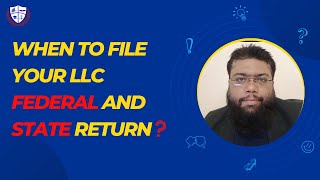 WHEN TO FILE YOUR LLC FEDERAL AND STATE RETURN ?